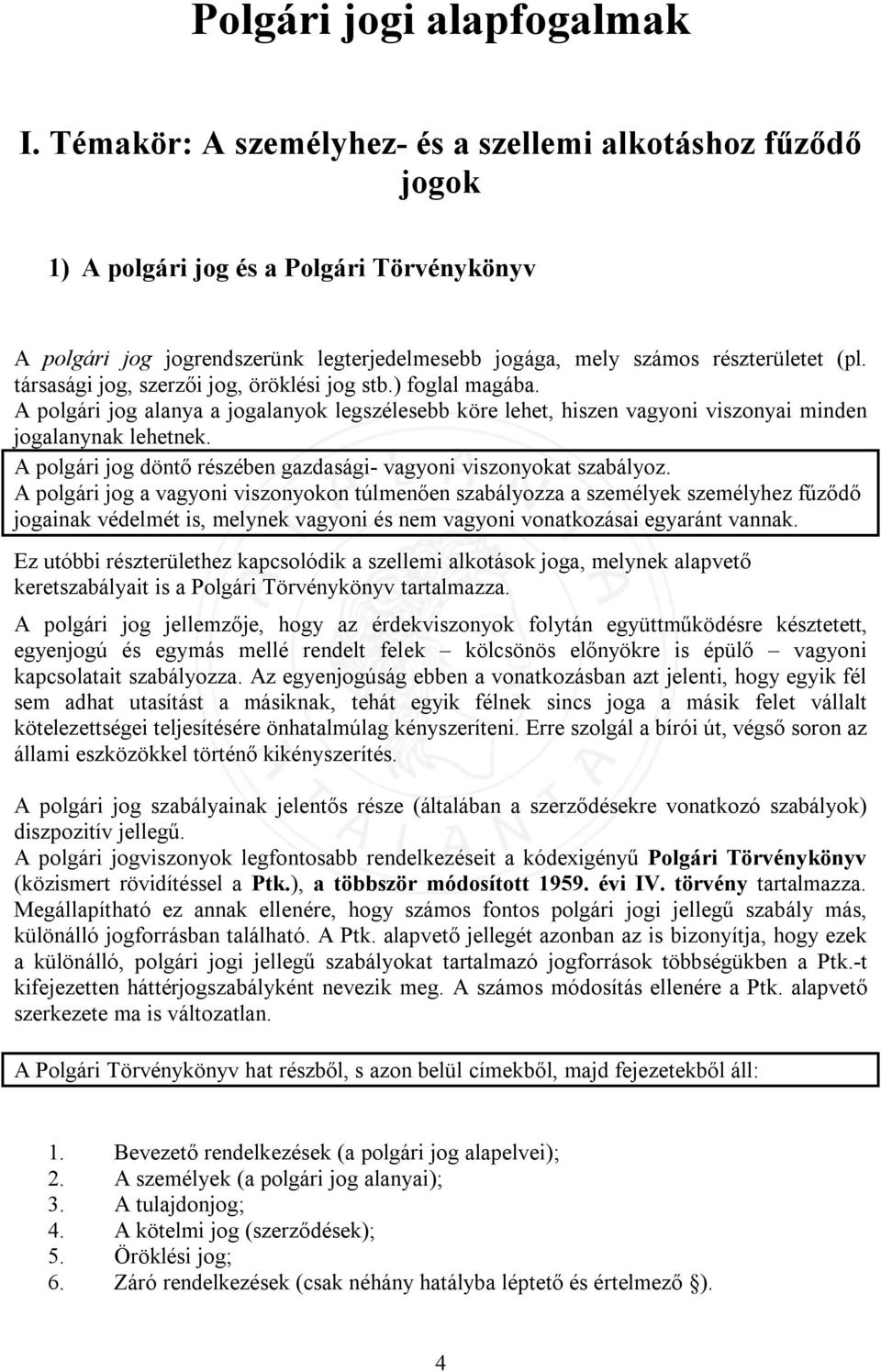 Polgári jogi alapfogalmak

I. Témakör: A személyhez- és a szellemi alkotáshoz fűződő jogok

1) A polgári jog és a Polgári Törvénykönyv

A polgári jog jogrendszerünk legterjedelmesebb jogága, mely számos részterületet (pl. társasági jog, szerzői jog, öröklési jog stb.) foglal magába.
A polgári jog alanya a jogalanyok legszélesebb köre lehet, hiszen vagyoni viszonyai minden jogalanynak lehetnek.
A polgári jog döntő részében gazdasági- vagyoni viszonyokat szabályoz.
A polgári jog a vagyoni viszonyokon túlmenően szabályozza a személyek személyhez fűződő jogainak védelmét is, melynek vagyoni és nem vagyoni vonatkozásai egyaránt vannak.

Ez utóbbi részterülethez kapcsolódik a szellemi alkotások joga, melynek alapvető keretszabályait is a Polgári Törvénykönyv tartalmazza.

A polgári jog jellemzője, hogy az érdekviszonyok folytán együttműködésre késztetett, egyenjogú és egymás mellé rendelt felek – kölcsönös előnyökre is épülő – vagyoni kapcsolatait szabályozza. Az egyenjogúság ebben a vonatkozásban azt jelenti, hogy egyik fél sem adhat utasítást a másiknak, tehát egyik félnek sincs joga a másik felet vállalt kötelezettségei teljesítésére önhatalmúlag kényszeríteni. Erre szolgál a bírói út, végső soron az állami eszközökkel történő kikényszerítés.

A polgári jog szabályainak jelentős része (általában a szerződésekre vonatkozó szabályok) diszpozitív jellegű.
A polgári jogviszonyok legfontosabb rendelkezéseit a kódexigényű Polgári Törvénykönyv (közismert rövidítéssel a Ptk.), a többször módosított 1959. évi IV. törvény tartalmazza. Megállapítható ez annak ellenére, hogy számos fontos polgári jogi jellegű szabály más, különálló jogforrásban található. A Ptk. alapvető jellegét azonban az is bizonyítja, hogy ezek a különálló, polgári jogi jellegű szabályokat tartalmazó jogforrások többségükben a Ptk.-t kifejezetten háttérjogszabályként nevezik meg. A számos módosítás ellenére a Ptk. alapvető szerkezete ma is változatlan.

A Polgári Törvénykönyv hat részből, s azon belül címekből, majd fejezetekből áll:

1. Bevezető rendelkezések (a polgári jog alapelvei);
2. A személyek (a polgári jog alanyai);
3. A tulajdonjog;
4. A kötelmi jog (szerződések);
5. Öröklési jog;
6. Záró rendelkezések (csak néhány hatályba léptető és értelmező §).

4